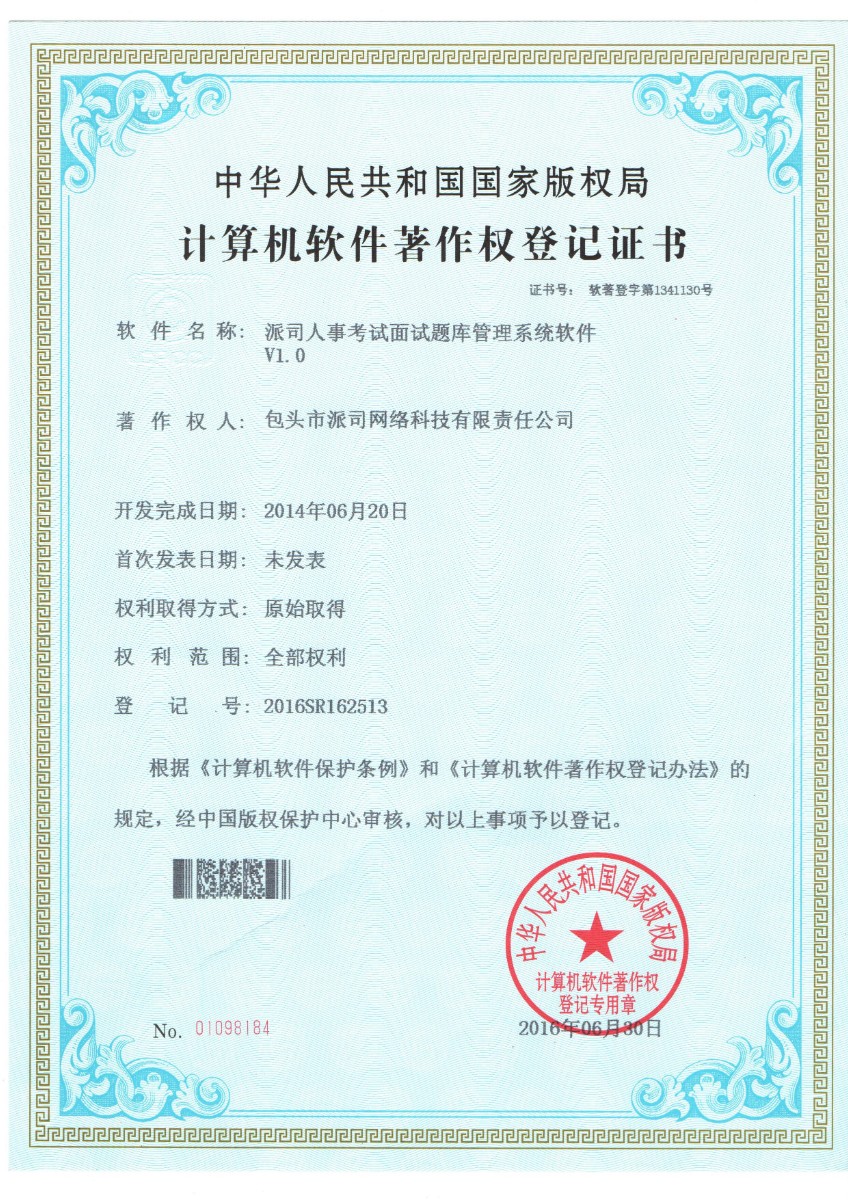 中华人民共和国国家版权局

计算机软件著作权登记证书

证书号： 软著登字第1341130号

软 件 名 称： 派司人事考试面试题库管理系统软件 V1.0

著 作 权 人： 包头市派司网络科技有限责任公司

开发完成日期： 2014年06月20日

首次发表日期： 未发表

权利取得方式： 原始取得

权 利 范 围： 全部权利

登 记 号： 2016SR162513

根据《计算机软件保护条例》和《计算机软件著作权登记办法》的规定，经中国版权保护中心审核，对以上事项予以登记。

中华人民共和国国家版权局

计算机软件著作权登记专用章

No. 01098184

2016年06月30日